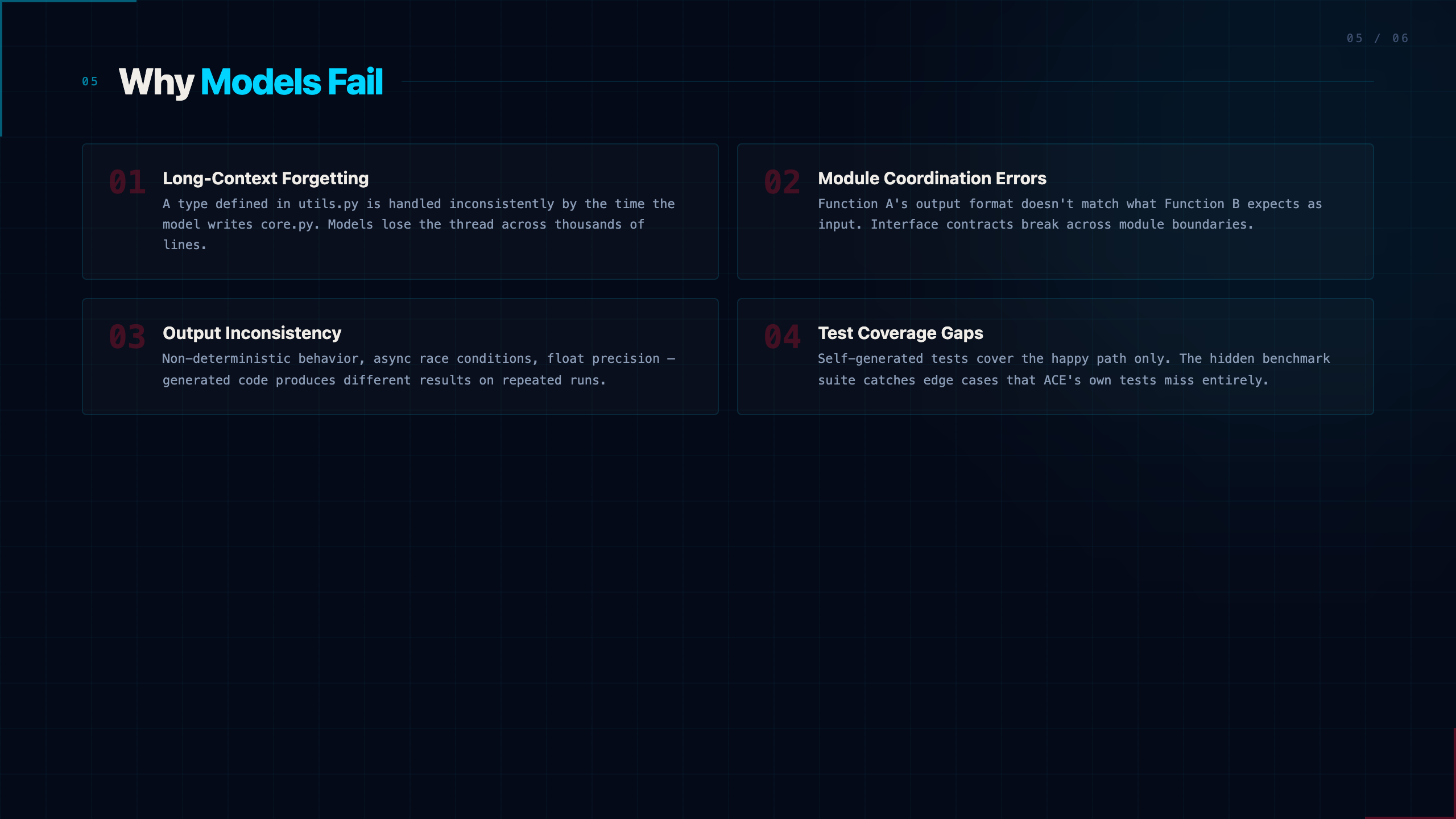 05 / 06

05 Why Models Fail

01 Long-Context Forgetting

A type defined in utils.py is handled inconsistently by the time the model writes core.py. Models lose the thread across thousands of lines.

02 Module Coordination Errors

Function A's output format doesn't match what Function B expects as input. Interface contracts break across module boundaries.

03 Output Inconsistency

Non-deterministic behavior, async race conditions, float precision — generated code produces different results on repeated runs.

04 Test Coverage Gaps

Self-generated tests cover the happy path only. The hidden benchmark suite catches edge cases that ACE's own tests miss entirely.